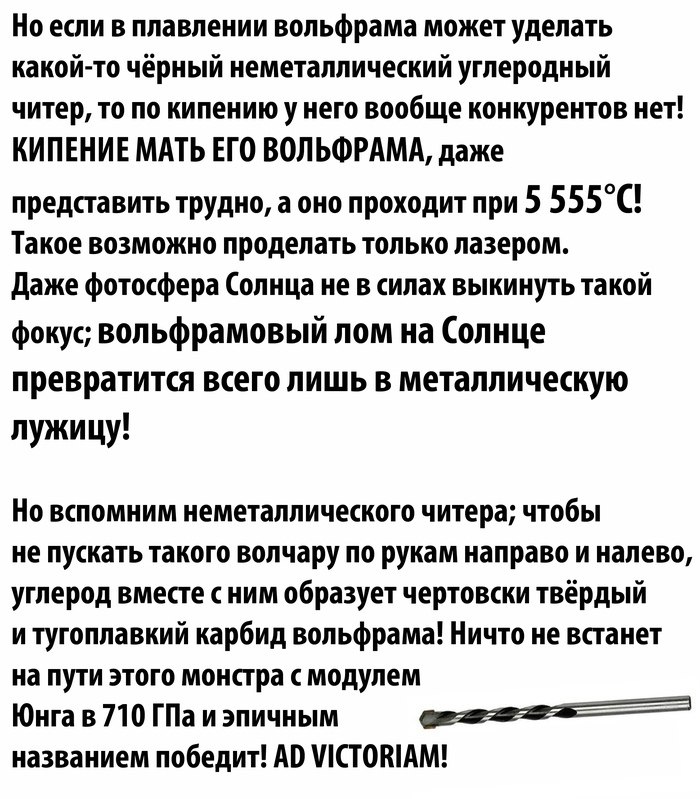 Но если в плавлении вольфрама может уделать какой-то чёрный неметаллический углеродный читер, то по кипению у него вообще конкурентов нет! КИПЕНИЕ МАТЬ ЕГО ВОЛЬФРАМА, даже представить трудно, а оно проходит при 5 555°C! Такое возможно проделать только лазером. Даже фотосфера Солнца не в силах выкинуть такой фокус; вольфрамовый лом на Солнце превратится всего лишь в металлическую лужицу!

Но вспомним неметаллического читера; чтобы не пускать такого волчару по рукам направо и налево, углерод вместе с ним образует чертовски твёрдый и тугоплавкий карбид вольфрама! Ничто не встанет на пути этого монстра с модулем Юнга в 710 ГПа и эпичным названием победит! AD VICTORIAM!